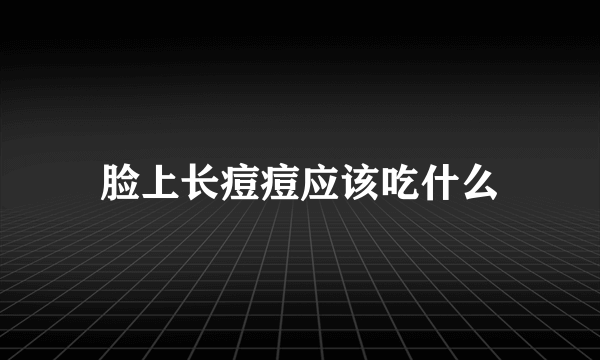 脸上长痘痘应该吃什么